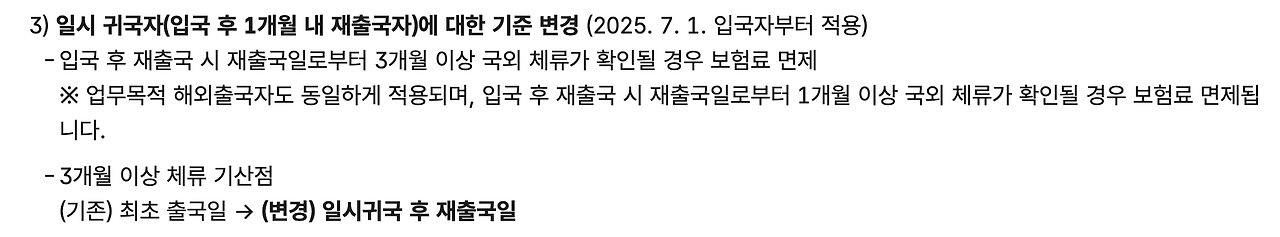 3) 일시 귀국자(입국 후 1개월 내 재출국자)에 대한 기준 변경 (2025. 7. 1. 입국자부터 적용)

- 입국 후 재출국 시 재출국일로부터 3개월 이상 국외 체류가 확인될 경우 보험료 면제

※ 업무목적 해외출국자도 동일하게 적용되며, 입국 후 재출국 시 재출국일로부터 1개월 이상 국외 체류가 확인될 경우 보험료 면제됩니다.

- 3개월 이상 체류 기산점

(기존) 최초 출국일 → (변경) 일시귀국 후 재출국일